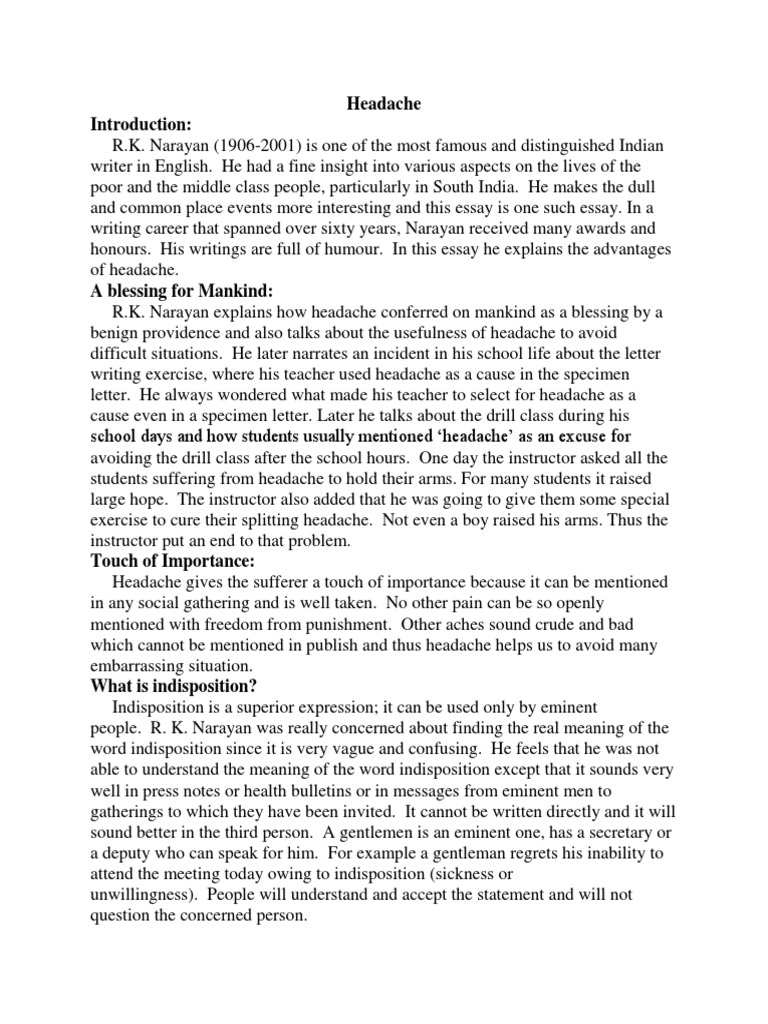 Headache

Introduction:

R.K. Narayan (1906-2001) is one of the most famous and distinguished Indian writer in English. He had a fine insight into various aspects on the lives of the poor and the middle class people, particularly in South India. He makes the dull and common place events more interesting and this essay is one such essay. In a writing career that spanned over sixty years, Narayan received many awards and honours. His writings are full of humour. In this essay he explains the advantages of headache.

A blessing for Mankind:

R.K. Narayan explains how headache conferred on mankind as a blessing by a benign providence and also talks about the usefulness of headache to avoid difficult situations. He later narrates an incident in his school life about the letter writing exercise, where his teacher used headache as a cause in the specimen letter. He always wondered what made his teacher to select for headache as a cause even in a specimen letter. Later he talks about the drill class during his school days and how students usually mentioned 'headache' as an excuse for avoiding the drill class after the school hours. One day the instructor asked all the students suffering from headache to hold their arms. For many students it raised large hope. The instructor also added that he was going to give them some special exercise to cure their splitting headache. Not even a boy raised his arms. Thus the instructor put an end to that problem.

Touch of Importance:

Headache gives the sufferer a touch of importance because it can be mentioned in any social gathering and is well taken. No other pain can be so openly mentioned with freedom from punishment. Other aches sound crude and bad which cannot be mentioned in publish and thus headache helps us to avoid many embarrassing situation.

What is indisposition?

Indisposition is a superior expression; it can be used only by eminent people. R. K. Narayan was really concerned about finding the real meaning of the word indisposition since it is very vague and confusing. He feels that he was not able to understand the meaning of the word indisposition except that it sounds very well in press notes or health bulletins or in messages from eminent men to gatherings to which they have been invited. It cannot be written directly and it will sound better in the third person. A gentlemen is an eminent one, has a secretary or a deputy who can speak for him. For example a gentleman regrets his inability to attend the meeting today owing to indisposition (sickness or unwillingness). People will understand and accept the statement and will not question the concerned person.